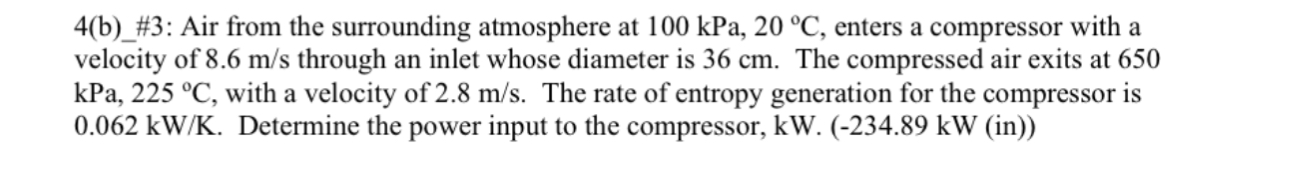 4(b)_#3: Air from the surrounding atmosphere at 100 kPa, 20 °C, enters a compressor with a velocity of 8.6 m/s through an inlet whose diameter is 36 cm. The compressed air exits at 650 kPa, 225 °C, with a velocity of 2.8 m/s. The rate of entropy generation for the compressor is 0.062 kW/K. Determine the power input to the compressor, kW. (-234.89 kW (in))